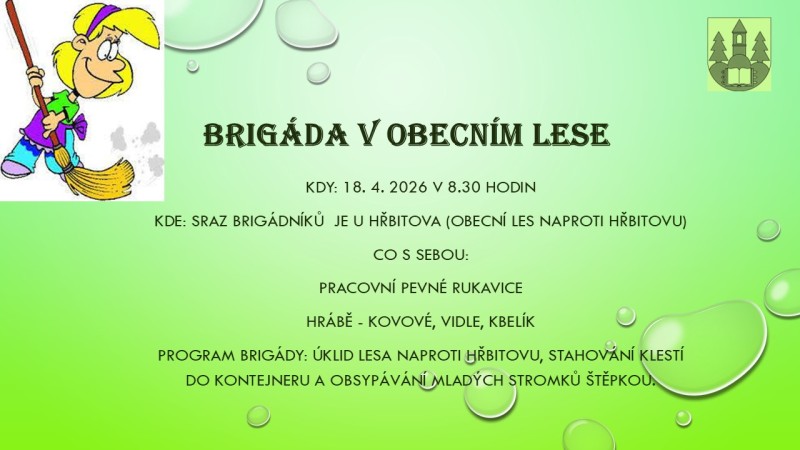 BRIGÁDA V OBECNÍM LESE

KDY: 18. 4. 2026 V 8.30 HODIN

KDE: SRAZ BRIGÁDNÍKŮ JE U HŘBITOVA (OBECNÍ LES NAPROTI HŘBITOVU)

CO S SEBOU:

PRACOVNÍ PEVNÉ RUKAVICE

HRÁBĚ - KOVOVÉ, VIDLE, KBELÍK

PROGRAM BRIGÁDY: ÚKLID LESA NAPROTI HŘBITOVU, STAHOVÁNÍ KLESTÍ DO KONTEJNERU A OBSYPÁVÁNÍ MLADÝCH STROMKŮ ŠTĚPKOU.